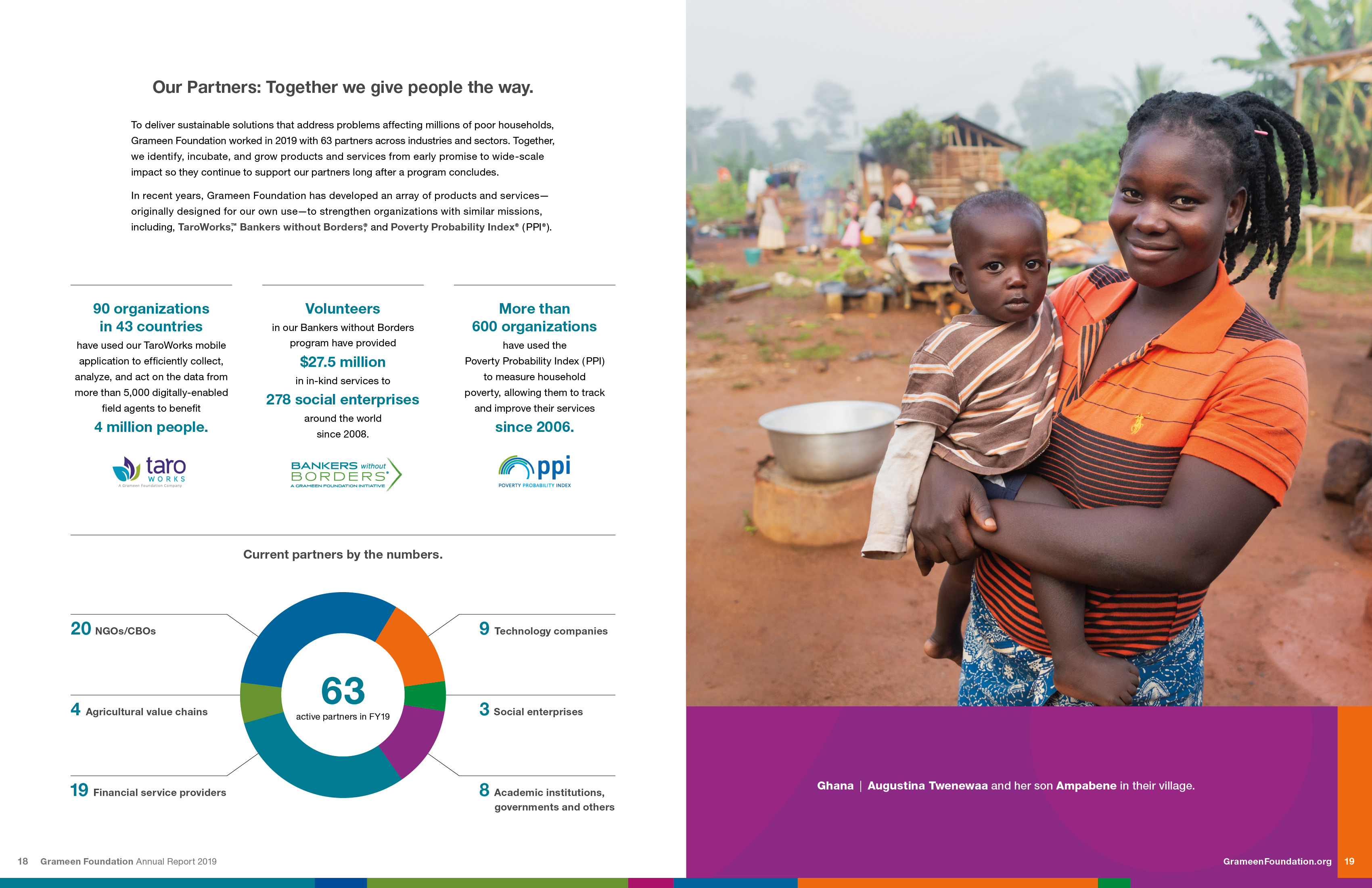 Our Partners: Together we give people the way.

To deliver sustainable solutions that address problems affecting millions of poor households, Grameen Foundation worked in 2019 with 63 partners across industries and sectors. Together, we identify, incubate, and grow products and services from early promise to wide-scale impact so they continue to support our partners long after a program concludes.

In recent years, Grameen Foundation has developed an array of products and services—originally designed for our own use—to strengthen organizations with similar missions, including, TaroWorks,™ Bankers without Borders,® and Poverty Probability Index® (PPI®).

90 organizations in 43 countries
have used our TaroWorks mobile application to efficiently collect, analyze, and act on the data from more than 5,000 digitally-enabled field agents to benefit
4 million people.

taro WORKS
A Grameen Foundation Company

Volunteers
in our Bankers without Borders program have provided
$27.5 million
in in-kind services to
278 social enterprises
around the world since 2008.

BANKERS without BORDERS®
A GRAMEEN FOUNDATION INITIATIVE

More than 600 organizations
have used the Poverty Probability Index (PPI) to measure household poverty, allowing them to track and improve their services
since 2006.

ppi
POVERTY PROBABILITY INDEX

Current partners by the numbers.

20 NGOs/CBOs

4 Agricultural value chains

19 Financial service providers

63
active partners in FY19

9 Technology companies

3 Social enterprises

8 Academic institutions, governments and others

Ghana | Augustina Twenewaa and her son Ampabene in their village.

18 Grameen Foundation Annual Report 2019

GrameenFoundation.org 19